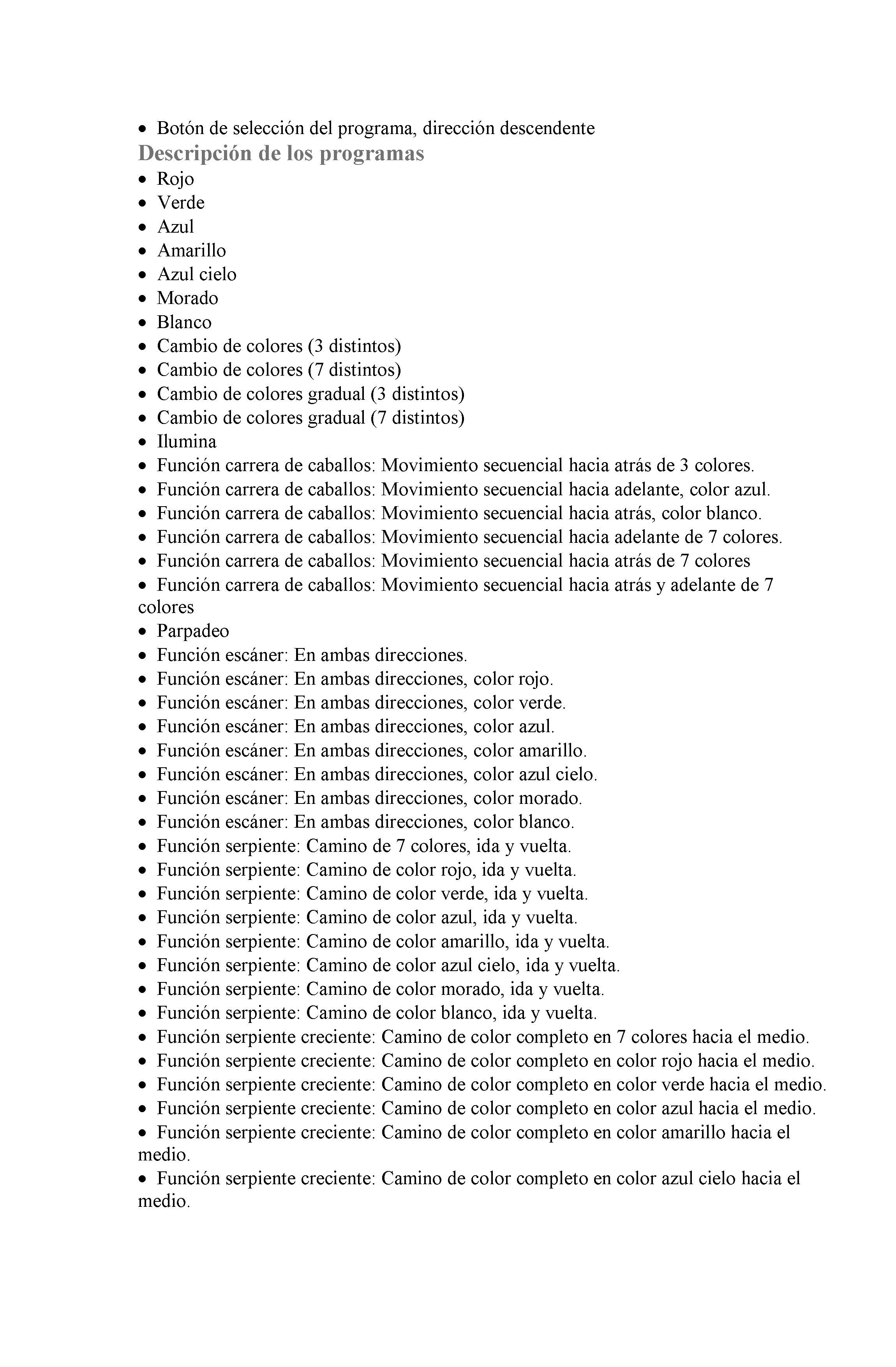 • Botón de selección del programa, dirección descendente

Descripción de los programas

• Rojo
• Verde
• Azul
• Amarillo
• Azul cielo
• Morado
• Blanco
• Cambio de colores (3 distintos)
• Cambio de colores (7 distintos)
• Cambio de colores gradual (3 distintos)
• Cambio de colores gradual (7 distintos)
• Ilumina
• Función carrera de caballos: Movimiento secuencial hacia atrás de 3 colores.
• Función carrera de caballos: Movimiento secuencial hacia adelante, color azul.
• Función carrera de caballos: Movimiento secuencial hacia atrás, color blanco.
• Función carrera de caballos: Movimiento secuencial hacia adelante de 7 colores.
• Función carrera de caballos: Movimiento secuencial hacia atrás de 7 colores
• Función carrera de caballos: Movimiento secuencial hacia atrás y adelante de 7 colores
• Parpadeo
• Función escáner: En ambas direcciones.
• Función escáner: En ambas direcciones, color rojo.
• Función escáner: En ambas direcciones, color verde.
• Función escáner: En ambas direcciones, color azul.
• Función escáner: En ambas direcciones, color amarillo.
• Función escáner: En ambas direcciones, color azul cielo.
• Función escáner: En ambas direcciones, color morado.
• Función escáner: En ambas direcciones, color blanco.
• Función serpiente: Camino de 7 colores, ida y vuelta.
• Función serpiente: Camino de color rojo, ida y vuelta.
• Función serpiente: Camino de color verde, ida y vuelta.
• Función serpiente: Camino de color azul, ida y vuelta.
• Función serpiente: Camino de color amarillo, ida y vuelta.
• Función serpiente: Camino de color azul cielo, ida y vuelta.
• Función serpiente: Camino de color morado, ida y vuelta.
• Función serpiente: Camino de color blanco, ida y vuelta.
• Función serpiente creciente: Camino de color completo en 7 colores hacia el medio.
• Función serpiente creciente: Camino de color completo en color rojo hacia el medio.
• Función serpiente creciente: Camino de color completo en color verde hacia el medio.
• Función serpiente creciente: Camino de color completo en color azul hacia el medio.
• Función serpiente creciente: Camino de color completo en color amarillo hacia el medio.
• Función serpiente creciente: Camino de color completo en color azul cielo hacia el medio.